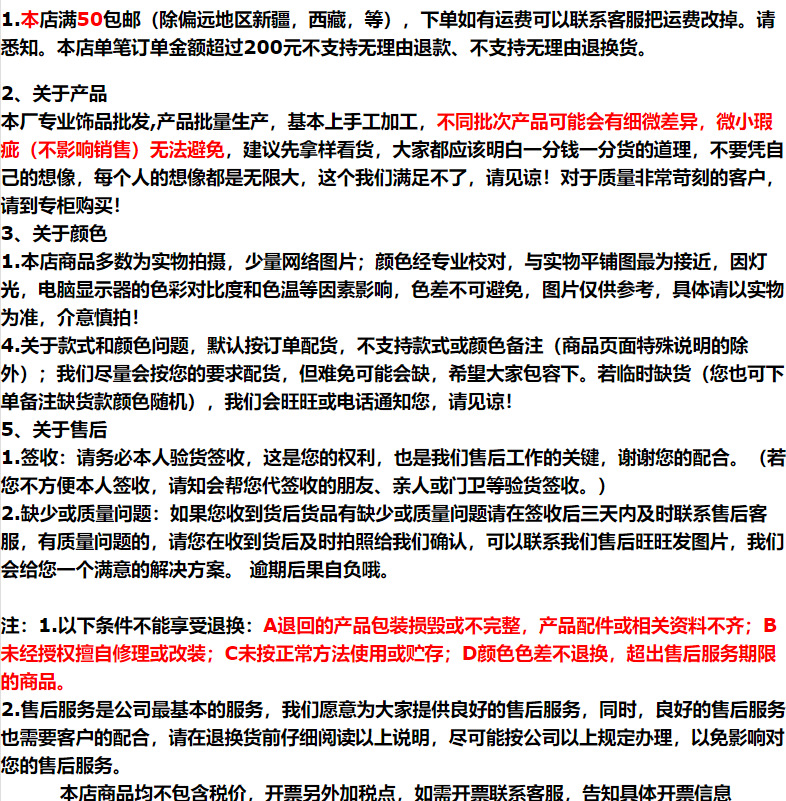 1.本店满50包邮（除偏远地区新疆，西藏，等），下单如有运费可以联系客服把运费改掉。请悉知。本店单笔订单金额超过200元不支持无理由退款、不支持无理由退换货。

2、关于产品
本厂专业饰品批发,产品批量生产，基本上手工加工，不同批次产品可能会有细微差异，微小瑕疵（不影响销售）无法避免，建议先拿样看货，大家都应该明白一分钱一分货的道理，不要凭自己的想像，每个人的想像都是无限大，这个我们满足不了，请见谅！对于质量非常苛刻的客户，请到专柜购买！
3、关于颜色
1.本店商品多数为实物拍摄，少量网络图片；颜色经专业校对，与实物平铺图最为接近，因灯光，电脑显示器的色彩对比度和色温等因素影响，色差不可避免，图片仅供参考，具体请以实物为准，介意慎拍！
4.关于款式和颜色问题，默认按订单配货，不支持款式或颜色备注（商品页面特殊说明的除外）；我们尽量会按您的要求配货，但难免可能会缺，希望大家包容下。若临时缺货（您也可下单备注缺货款颜色随机），我们会旺旺或电话通知您，请见谅！
5、关于售后
1.签收：请务必本人验货签收，这是您的权利，也是我们售后工作的关键，谢谢您的配合。（若您不方便本人签收，请知会帮您代签收的朋友、亲人或门卫等验货签收。）
2.缺少或质量问题：如果您收到货后货品有缺少或质量问题请在签收后三天内及时联系售后客服，有质量问题的，请您在收到货后及时拍照给我们确认，可以联系我们售后旺旺发图片，我们会给您一个满意的解决方案。 逾期后果自负哦。

注：1.以下条件不能享受退换：A退回的产品包装损毁或不完整，产品配件或相关资料不齐；B未经授权擅自修理或改装；C未按正常方法使用或贮存；D颜色色差不退换，超出售后服务期限的商品。
2.售后服务是公司最基本的服务，我们愿意为大家提供良好的售后服务，同时，良好的售后服务也需要客户的配合，请在退换货前仔细阅读以上说明，尽可能按公司以上规定办理，以免影响对您的售后服务。

本店商品均不包含税价，开票另外加税点，如需开票联系客服，告知具体开票信息